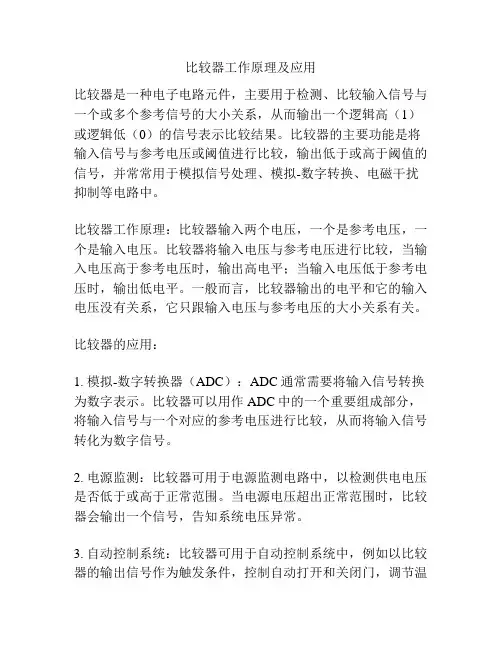 比较器工作原理及应用

比较器是一种电子电路元件，主要用于检测、比较输入信号与一个或多个参考信号的大小关系，从而输出一个逻辑高（1）或逻辑低（0）的信号表示比较结果。比较器的主要功能是将输入信号与参考电压或阈值进行比较，输出低于或高于阈值的信号，并常常用于模拟信号处理、模拟-数字转换、电磁干扰抑制等电路中。

比较器工作原理：比较器输入两个电压，一个是参考电压，一个是输入电压。比较器将输入电压与参考电压进行比较，当输入电压高于参考电压时，输出高电平；当输入电压低于参考电压时，输出低电平。一般而言，比较器输出的电平和它的输入电压没有关系，它只跟输入电压与参考电压的大小关系有关。

比较器的应用：

1. 模拟-数字转换器（ADC）：ADC 通常需要将输入信号转换为数字表示。比较器可以用作 ADC 中的一个重要组成部分，将输入信号与一个对应的参考电压进行比较，从而将输入信号转化为数字信号。

2. 电源监测：比较器可用于电源监测电路中，以检测供电电压是否低于或高于正常范围。当电源电压超出正常范围时，比较器会输出一个信号，告知系统电压异常。

3. 自动控制系统：比较器可用于自动控制系统中，例如以比较器的输出信号作为触发条件，控制自动打开和关闭门，调节温